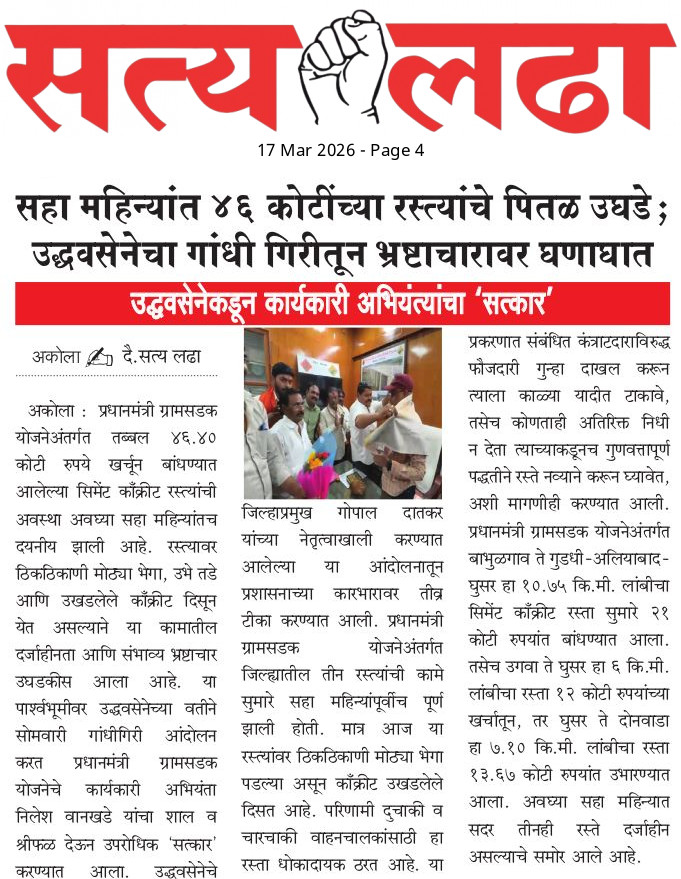 सत्य लढा

17 Mar 2026 - Page 4

सहा महिन्यांत ४६ कोटींच्या रस्त्यांचे पितळ उघडे; उद्धवसेनेचा गांधी गिरीतून भ्रष्टाचारावर घणाघात

उद्धवसेनेकडून कार्यकारी अभियंत्यांचा 'सत्कार'

अकोला दै.सत्य लढा

अकोला : प्रधानमंत्री ग्रामसडक योजनेअंतर्गत तब्बल ४६.४० कोटी रुपये खर्चून बांधण्यात आलेल्या सिमेंट काँक्रीट रस्त्यांची अवस्था अवघ्या सहा महिन्यांतच दयनीय झाली आहे. रस्त्यावर ठिकठिकाणी मोठ्या भेगा, उभे तडे आणि उखडलेले काँक्रीट दिसून येत असल्याने या कामातील दर्जाहीनता आणि संभाव्य भ्रष्टाचार उघडकीस आला आहे. या पार्श्वभूमीवर उद्धवसेनेच्या वतीने सोमवारी गांधीगिरी आंदोलन करत प्रधानमंत्री ग्रामसडक योजनेचे कार्यकारी अभियंता निलेश वानखडे यांचा शाल व श्रीफळ देऊन उपरोधिक 'सत्कार' करण्यात आला. उद्धवसेनेचे जिल्हाप्रमुख गोपाल दातकर यांच्या नेतृत्वाखाली करण्यात आलेल्या या आंदोलनातून प्रशासनाच्या कारभारावर तीव्र टीका करण्यात आली. प्रधानमंत्री ग्रामसडक योजनेअंतर्गत जिल्ह्यातील तीन रस्त्यांची कामे सुमारे सहा महिन्यांपूर्वीच पूर्ण झाली होती. मात्र आज या रस्त्यांवर ठिकठिकाणी मोठ्या भेगा पडल्या असून काँक्रीट उखडलेले दिसत आहे. परिणामी दुचाकी व चारचाकी वाहनचालकांसाठी हा रस्ता धोकादायक ठरत आहे. या प्रकरणात संबंधित कंत्राटदाराविरुद्ध फौजदारी गुन्हा दाखल करून त्याला काळ्या यादीत टाकावे, तसेच कोणताही अतिरिक्त निधी न देता त्याच्याकडूनच गुणवत्तापूर्ण पद्धतीने रस्ते नव्याने करून घ्यावेत, अशी मागणीही करण्यात आली. प्रधानमंत्री ग्रामसडक योजनेअंतर्गत बाभुळगाव ते गुडधी-अलियाबाद-घुसर हा १०.७५ कि.मी. लांबीचा सिमेंट काँक्रीट रस्ता सुमारे २१ कोटी रुपयांत बांधण्यात आला. तसेच उगवा ते घुसर हा ६ कि.मी. लांबीचा रस्ता १२ कोटी रुपयांच्या खर्चातून, तर घुसर ते दोनवाडा हा ७.१० कि.मी. लांबीचा रस्ता १३.६७ कोटी रुपयांत उभारण्यात आला. अवघ्या सहा महिन्यात सदर तीनही रस्ते दर्जाहीन असल्याचे समोर आले आहे.